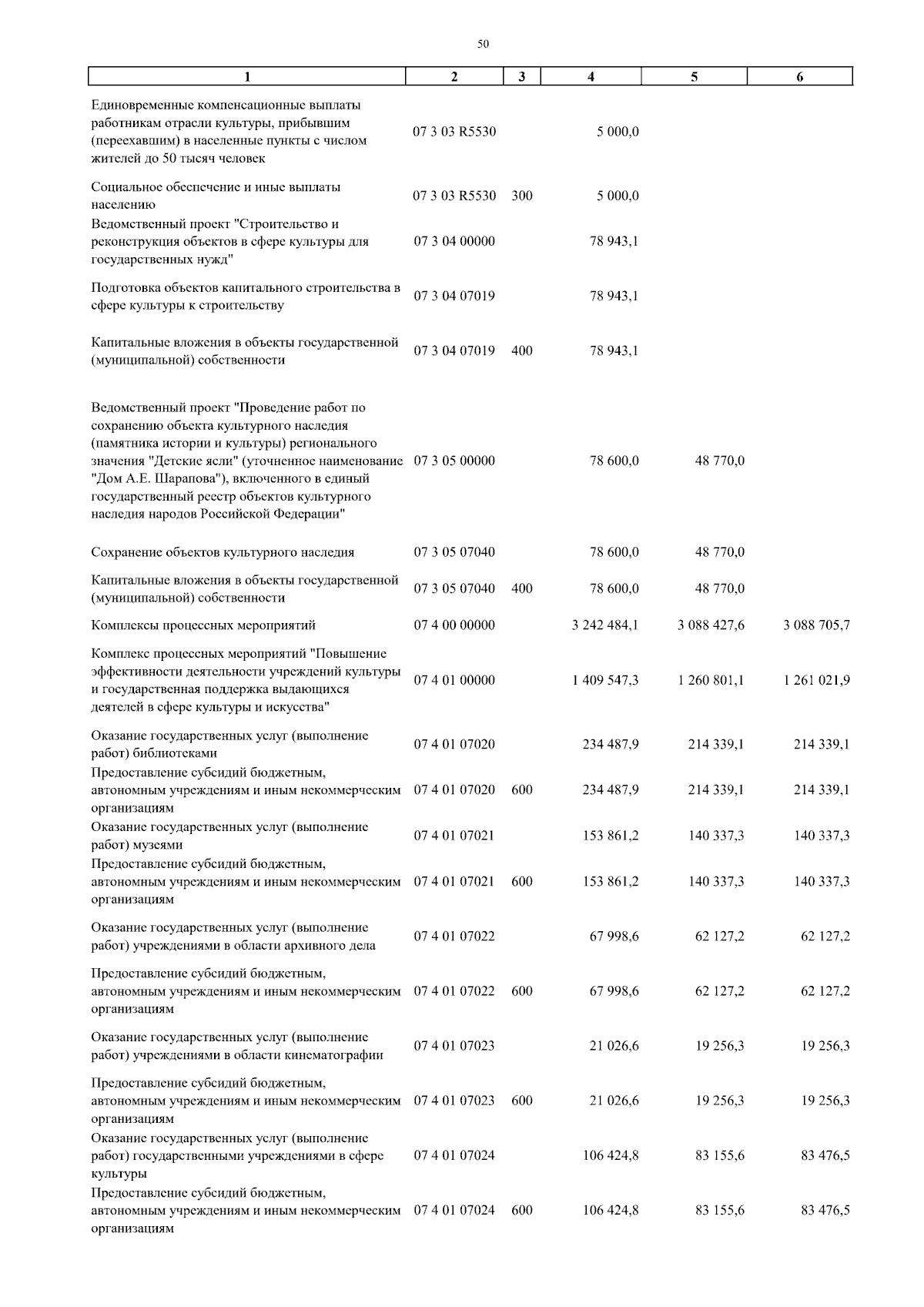 50

| 1 | 2 | 3 | 4 | 5 | 6 |
|---|---|---|---|---|---|
| Единовременные компенсационные выплаты работникам отрасли культуры, прибывшим (переехавшим) в населенные пункты с числом жителей до 50 тысяч человек | 07 3 03 R5530 | | 5 000,0 | | |
| Социальное обеспечение и иные выплаты населению | 07 3 03 R5530 | 300 | 5 000,0 | | |
| Ведомственный проект "Строительство и реконструкция объектов в сфере культуры для государственных нужд" | 07 3 04 00000 | | 78 943,1 | | |
| Подготовка объектов капитального строительства в сфере культуры к строительству | 07 3 04 07019 | | 78 943,1 | | |
| Капитальные вложения в объекты государственной (муниципальной) собственности | 07 3 04 07019 | 400 | 78 943,1 | | |
| Ведомственный проект "Проведение работ по сохранению объекта культурного наследия (памятника истории и культуры) регионального значения "Детские ясли" (уточненное наименование "Дом А.Е. Шарапова"), включенного в единый государственный реестр объектов культурного наследия народов Российской Федерации" | 07 3 05 00000 | | 78 600,0 | 48 770,0 | |
| Сохранение объектов культурного наследия | 07 3 05 07040 | | 78 600,0 | 48 770,0 | |
| Капитальные вложения в объекты государственной (муниципальной) собственности | 07 3 05 07040 | 400 | 78 600,0 | 48 770,0 | |
| Комплексы процессных мероприятий | 07 4 00 00000 | | 3 242 484,1 | 3 088 427,6 | 3 088 705,7 |
| Комплекс процессных мероприятий "Повышение эффективности деятельности учреждений культуры и государственная поддержка выдающихся деятелей в сфере культуры и искусства" | 07 4 01 00000 | | 1 409 547,3 | 1 260 801,1 | 1 261 021,9 |
| Оказание государственных услуг (выполнение работ) библиотеками | 07 4 01 07020 | | 234 487,9 | 214 339,1 | 214 339,1 |
| Предоставление субсидий бюджетным, автономным учреждениям и иным некоммерческим организациям | 07 4 01 07020 | 600 | 234 487,9 | 214 339,1 | 214 339,1 |
| Оказание государственных услуг (выполнение работ) музеями | 07 4 01 07021 | | 153 861,2 | 140 337,3 | 140 337,3 |
| Предоставление субсидий бюджетным, автономным учреждениям и иным некоммерческим организациям | 07 4 01 07021 | 600 | 153 861,2 | 140 337,3 | 140 337,3 |
| Оказание государственных услуг (выполнение работ) учреждениями в области архивного дела | 07 4 01 07022 | | 67 998,6 | 62 127,2 | 62 127,2 |
| Предоставление субсидий бюджетным, автономным учреждениям и иным некоммерческим организациям | 07 4 01 07022 | 600 | 67 998,6 | 62 127,2 | 62 127,2 |
| Оказание государственных услуг (выполнение работ) учреждениями в области кинематографии | 07 4 01 07023 | | 21 026,6 | 19 256,3 | 19 256,3 |
| Предоставление субсидий бюджетным, автономным учреждениям и иным некоммерческим организациям | 07 4 01 07023 | 600 | 21 026,6 | 19 256,3 | 19 256,3 |
| Оказание государственных услуг (выполнение работ) государственными учреждениями в сфере культуры | 07 4 01 07024 | | 106 424,8 | 83 155,6 | 83 476,5 |
| Предоставление субсидий бюджетным, автономным учреждениям и иным некоммерческим организациям | 07 4 01 07024 | 600 | 106 424,8 | 83 155,6 | 83 476,5 |